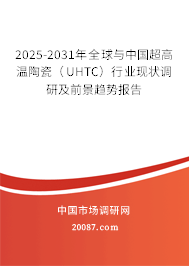 2025-2031年全球与中国超高温陶瓷（UHTC）行业现状调研及前景趋势报告

中国市场调研网

20087.com